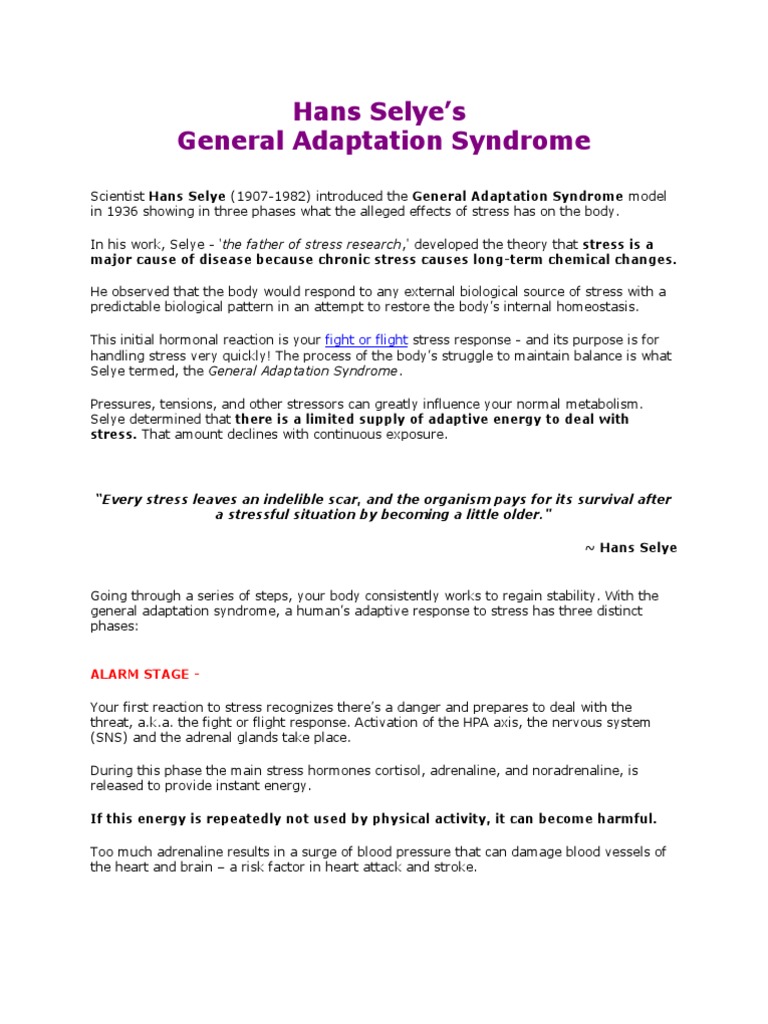 Hans Selye's
General Adaptation Syndrome

Scientist Hans Selye (1907-1982) introduced the General Adaptation Syndrome model in 1936 showing in three phases what the alleged effects of stress has on the body.

In his work, Selye - 'the father of stress research,' developed the theory that stress is a major cause of disease because chronic stress causes long-term chemical changes.

He observed that the body would respond to any external biological source of stress with a predictable biological pattern in an attempt to restore the body's internal homeostasis.

This initial hormonal reaction is your fight or flight stress response - and its purpose is for handling stress very quickly! The process of the body's struggle to maintain balance is what Selye termed, the General Adaptation Syndrome.

Pressures, tensions, and other stressors can greatly influence your normal metabolism. Selye determined that there is a limited supply of adaptive energy to deal with stress. That amount declines with continuous exposure.

"Every stress leaves an indelible scar, and the organism pays for its survival after a stressful situation by becoming a little older."

~ Hans Selye

Going through a series of steps, your body consistently works to regain stability. With the general adaptation syndrome, a human's adaptive response to stress has three distinct phases:

ALARM STAGE -

Your first reaction to stress recognizes there's a danger and prepares to deal with the threat, a.k.a. the fight or flight response. Activation of the HPA axis, the nervous system (SNS) and the adrenal glands take place.

During this phase the main stress hormones cortisol, adrenaline, and noradrenaline, is released to provide instant energy.

If this energy is repeatedly not used by physical activity, it can become harmful.

Too much adrenaline results in a surge of blood pressure that can damage blood vessels of the heart and brain – a risk factor in heart attack and stroke.